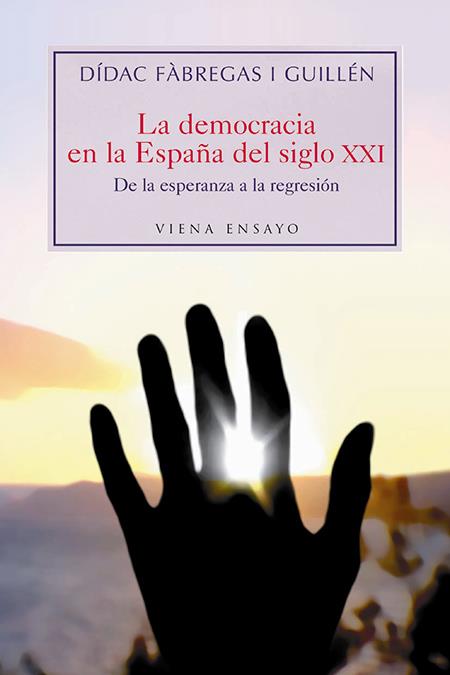 DÍDAC FÀBREGAS I GUILLÉN

La democracia en la España del siglo XXI

De la esperanza a la regresión

VIENA ENSAYO